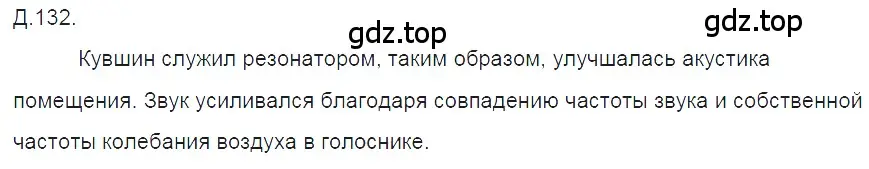 Д.132.

gdz.top

gdz.top

Кувшин служил резонатором, таким образом, улучшалась акустика помещения. Звук усиливался благодаря совпадению частоты звука и собственной частоты колебания воздуха в голоснике.